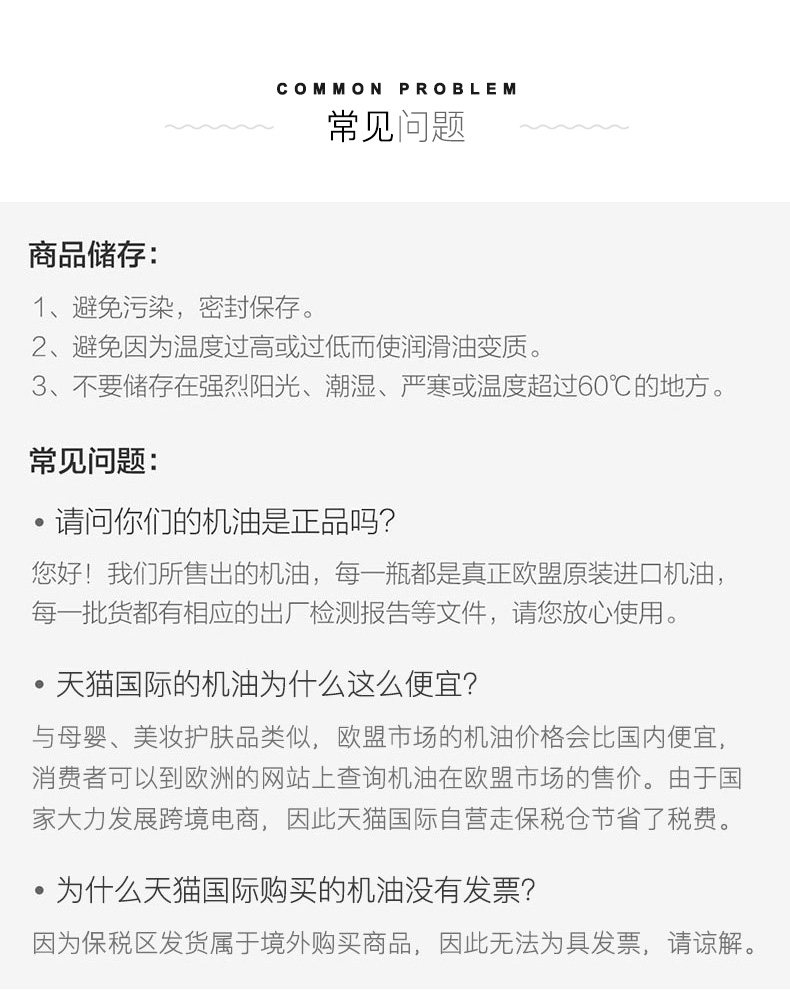 COMMON PROBLEM

常见问题

商品储存:

1、避免污染，密封保存。
2、避免因为温度过高或过低而使润滑油变质。
3、不要储存在强烈阳光、潮湿、严寒或温度超过60℃的地方。

常见问题:

• 请问你们的机油是正品吗?

您好！我们所售出的机油，每一瓶都是真正欧盟原装进口机油，每一批货都有相应的出厂检测报告等文件，请您放心使用。

• 天猫国际的机油为什么这么便宜?

与母婴、美妆护肤品类似，欧盟市场的机油价格会比国内便宜，消费者可以到欧洲的网站上查询机油在欧盟市场的售价。由于国家大力发展跨境电商，因此天猫国际自营走保税仓节省了税费。

• 为什么天猫国际购买的机油没有发票?

因为保税区发货属于境外购买商品，因此无法为具发票，请谅解。